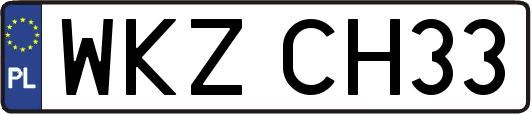 PL

WKZ CH33